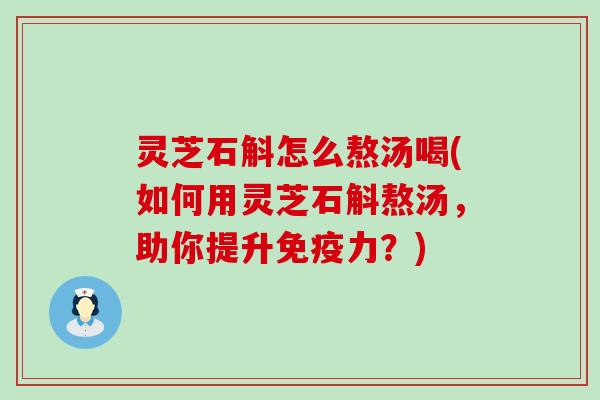 灵芝石斛怎么熬汤喝(如何用灵芝石斛熬汤，助你提升免疫力？)